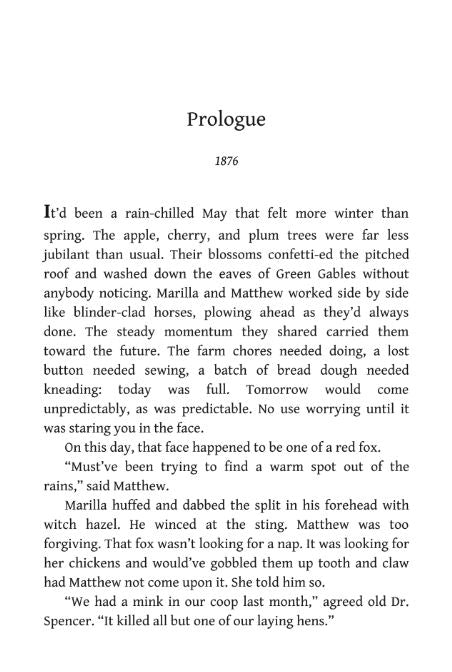 Prologue

1876

It'd been a rain-chilled May that felt more winter than spring. The apple, cherry, and plum trees were far less jubilant than usual. Their blossoms confetti-ed the pitched roof and washed down the eaves of Green Gables without anybody noticing. Marilla and Matthew worked side by side like blinder-clad horses, plowing ahead as they'd always done. The steady momentum they shared carried them toward the future. The farm chores needed doing, a lost button needed sewing, a batch of bread dough needed kneading: today was full. Tomorrow would come unpredictably, as was predictable. No use worrying until it was staring you in the face.

On this day, that face happened to be one of a red fox.

"Must've been trying to find a warm spot out of the rains," said Matthew.

Marilla huffed and dabbed the split in his forehead with witch hazel. He winced at the sting. Matthew was too forgiving. That fox wasn't looking for a nap. It was looking for her chickens and would've gobbled them up tooth and claw had Matthew not come upon it. She told him so.

"We had a mink in our coop last month," agreed old Dr. Spencer. "It killed all but one of our laying hens."